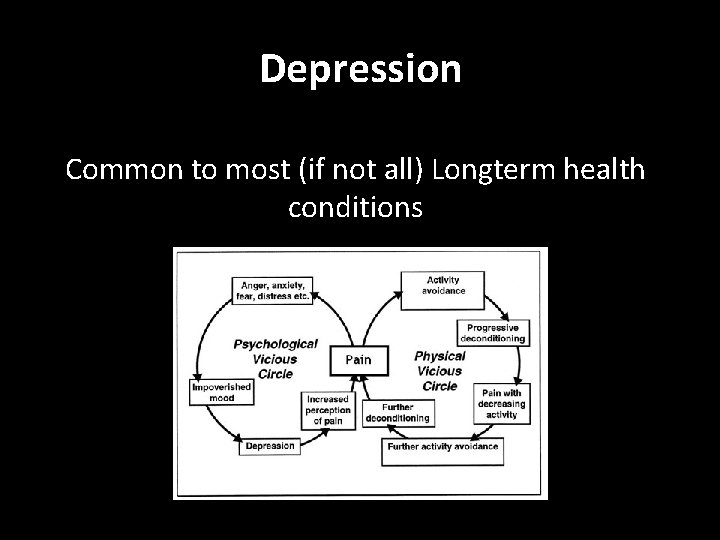 Depression

Common to most (if not all) Longterm health conditions

Anger, anxiety, fear, distress etc.

Psychological Vicious Circle

Impoverished mood

Depression

Increased perception of pain

Pain

Activity avoidance

Progressive deconditioning

Physical Vicious Circle

Pain with decreasing activity

Further activity avoidance

Further deconditioning